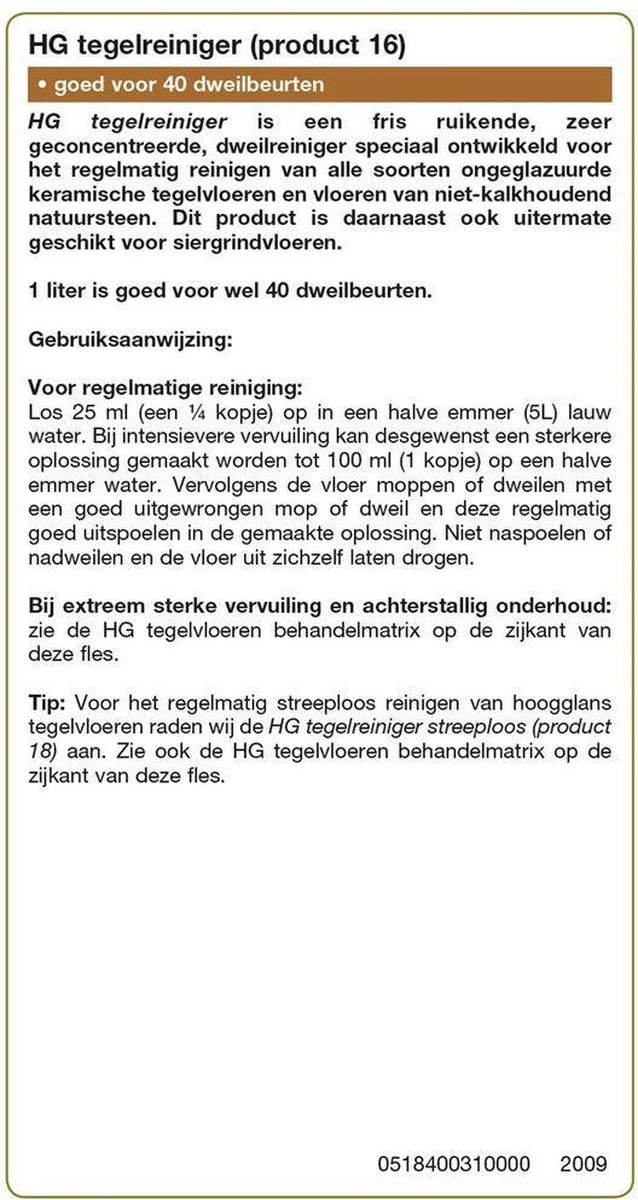 HG tegelreiniger (product 16)

• goed voor 40 dweilbeurten

HG tegelreiniger is een fris ruikende, zeer geconcentreerde, dweilreiniger speciaal ontwikkeld voor het regelmatig reinigen van alle soorten ongeglazuurde keramische tegelvloeren en vloeren van niet-kalkhoudend natuursteen. Dit product is daarnaast ook uitermate geschikt voor siergrindvloeren.

1 liter is goed voor wel 40 dweilbeurten.

Gebruiksaanwijzing:

Voor regelmatige reiniging:
Los 25 ml (een ¼ kopje) op in een halve emmer (5L) lauw water. Bij intensievere vervuiling kan desgewenst een sterkere oplossing gemaakt worden tot 100 ml (1 kopje) op een halve emmer water. Vervolgens de vloer moppen of dweilen met een goed uitgewrongen mop of dweil en deze regelmatig goed uitspoelen in de gemaakte oplossing. Niet naspoelen of nadweilen en de vloer uit zichzelf laten drogen.

Bij extreem sterke vervuiling en achterstallig onderhoud: zie de HG tegelvloeren behandelmatrix op de zijkant van deze fles.

Tip: Voor het regelmatig streeploos reinigen van hoogglans tegelvloeren raden wij de HG tegelreiniger streeploos (product 18) aan. Zie ook de HG tegelvloeren behandelmatrix op de zijkant van deze fles.

0518400310000 2009